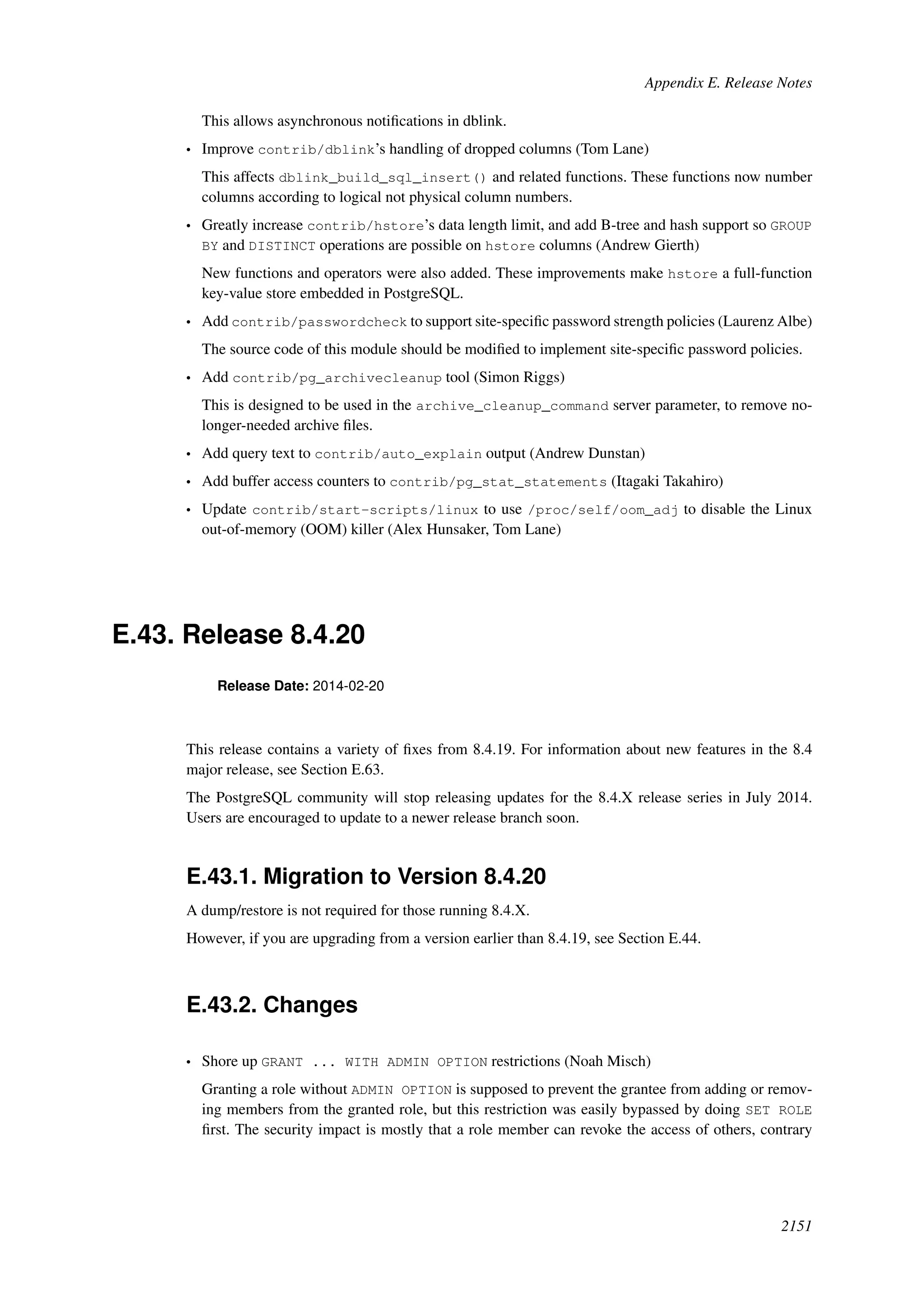 Appendix E. Release Notes

This allows asynchronous notifications in dblink.

• Improve contrib/dblink's handling of dropped columns (Tom Lane)

This affects dblink_build_sql_insert() and related functions. These functions now number columns according to logical not physical column numbers.

• Greatly increase contrib/hstore's data length limit, and add B-tree and hash support so GROUP BY and DISTINCT operations are possible on hstore columns (Andrew Gierth)

New functions and operators were also added. These improvements make hstore a full-function key-value store embedded in PostgreSQL.

• Add contrib/passwordcheck to support site-specific password strength policies (Laurenz Albe)

The source code of this module should be modified to implement site-specific password policies.

• Add contrib/pg_archivecleanup tool (Simon Riggs)

This is designed to be used in the archive_cleanup_command server parameter, to remove no-longer-needed archive files.

• Add query text to contrib/auto_explain output (Andrew Dunstan)

• Add buffer access counters to contrib/pg_stat_statements (Itagaki Takahiro)

• Update contrib/start-scripts/linux to use /proc/self/oom_adj to disable the Linux out-of-memory (OOM) killer (Alex Hunsaker, Tom Lane)

E.43. Release 8.4.20

Release Date: 2014-02-20

This release contains a variety of fixes from 8.4.19. For information about new features in the 8.4 major release, see Section E.63.

The PostgreSQL community will stop releasing updates for the 8.4.X release series in July 2014. Users are encouraged to update to a newer release branch soon.

E.43.1. Migration to Version 8.4.20

A dump/restore is not required for those running 8.4.X.

However, if you are upgrading from a version earlier than 8.4.19, see Section E.44.

E.43.2. Changes

• Shore up GRANT ... WITH ADMIN OPTION restrictions (Noah Misch)

Granting a role without ADMIN OPTION is supposed to prevent the grantee from adding or removing members from the granted role, but this restriction was easily bypassed by doing SET ROLE first. The security impact is mostly that a role member can revoke the access of others, contrary

2151